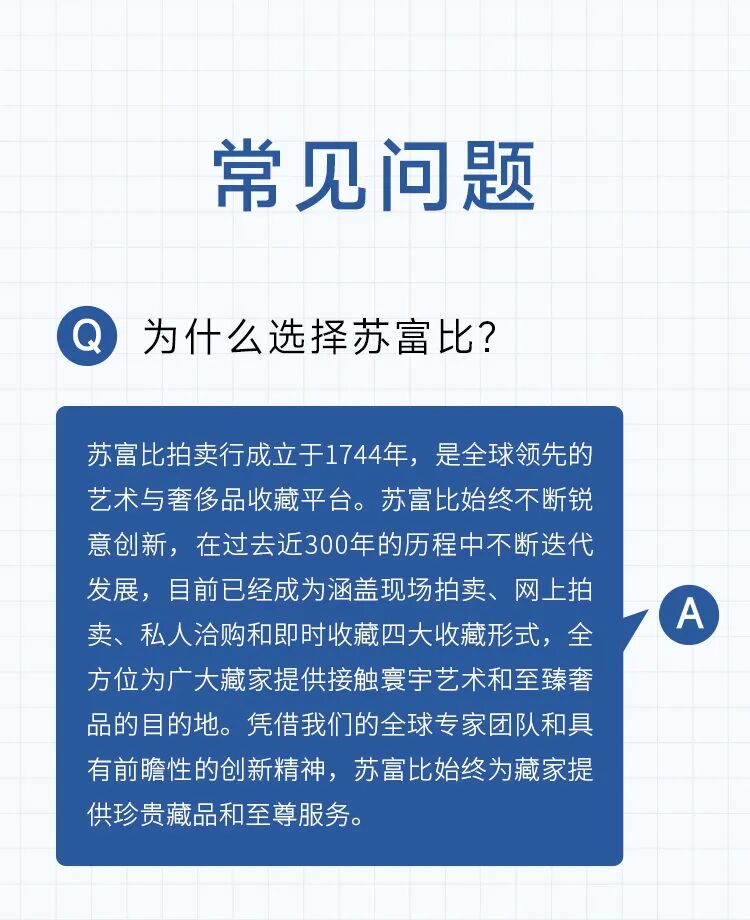 常见问题

Q 为什么选择苏富比?

苏富比拍卖行成立于1744年，是全球领先的艺术与奢侈品收藏平台。苏富比始终不断锐意创新，在过去近300年的历程中不断迭代发展，目前已经成为涵盖现场拍卖、网上拍卖、私人洽购和即时收藏四大收藏形式，全方位为广大藏家提供接触寰宇艺术和至臻奢品的目的地。凭借我们的全球专家团队和具有前瞻性的创新精神，苏富比始终为藏家提供珍贵藏品和至尊服务。

A